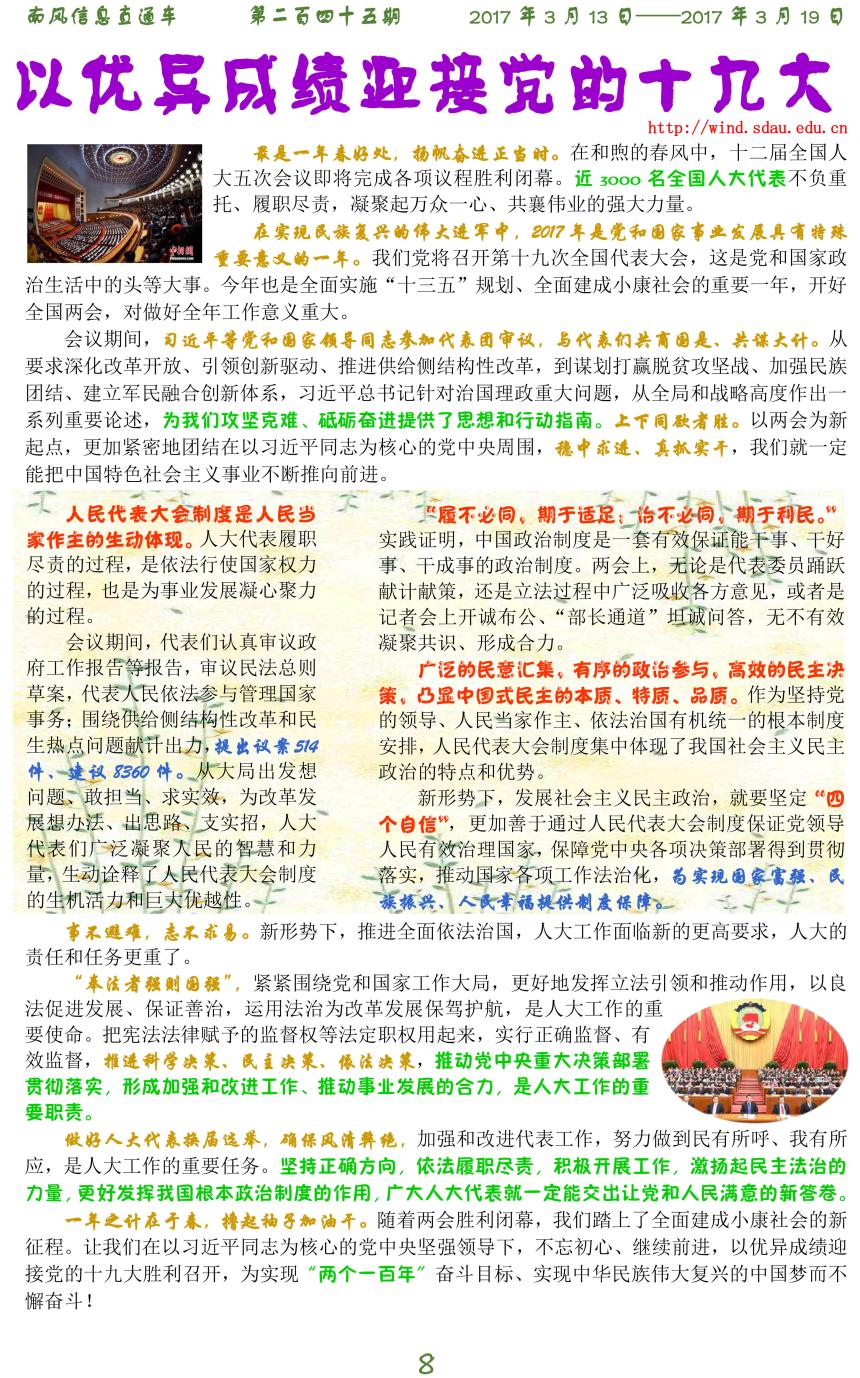 南风信息直通车　　第二百四十五期　　2017年3月13日——2017年3月19日

以优异成绩迎接党的十九大

http://wind.sdau.edu.cn

最是一年春好处，扬帆奋进正当时。在和煦的春风中，十二届全国人大五次会议即将完成各项议程胜利闭幕。近3000名全国人大代表不负重托、履职尽责，凝聚起万众一心、共襄伟业的强大力量。

在实现民族复兴的伟大进军中，2017年是党和国家事业发展具有特殊重要意义的一年。我们党将召开第十九次全国代表大会，这是党和国家政治生活中的头等大事。今年也是全面实施“十三五”规划、全面建成小康社会的重要一年，开好全国两会，对做好全年工作意义重大。

会议期间，习近平等党和国家领导同志参加代表团审议，与代表们共商国是、共谋大计。从要求深化改革开放、引领创新驱动、推进供给侧结构性改革，到谋划打赢脱贫攻坚战、加强民族团结、建立军民融合创新体系，习近平总书记针对治国理政重大问题，从全局和战略高度作出一系列重要论述，为我们攻坚克难、砥砺奋进提供了思想和行动指南。上下同欲者胜。以两会为新起点，更加紧密地团结在以习近平同志为核心的党中央周围，稳中求进、真抓实干，我们就一定能把中国特色社会主义事业不断推向前进。

人民代表大会制度是人民当家作主的生动体现。人大代表履职尽责的过程，是依法行使国家权力的过程，也是为事业发展凝心聚力的过程。

会议期间，代表们认真审议政府工作报告等报告，审议民法总则草案，代表人民依法参与管理国家事务；围绕供给侧结构性改革和民生热点问题献计出力，提出议案514件、建议8360件。从大局出发想问题、敢担当、求实效，为改革发展想办法、出思路、支实招，人大代表们广泛凝聚人民的智慧和力量，生动诠释了人民代表大会制度的生机活力和巨大优越性。

“履不必同，期于适足；治不必同，期于利民。”实践证明，中国政治制度是一套有效保证能干事、干好事、干成事的政治制度。两会上，无论是代表委员踊跃献计献策，还是立法过程中广泛吸收各方意见，或者是记者会上开诚布公、“部长通道”坦诚问答，无不有效凝聚共识、形成合力。

广泛的民意汇集，有序的政治参与，高效的民主决策，凸显中国式民主的本质、特质、品质。作为坚持党的领导、人民当家作主、依法治国有机统一的根本制度安排，人民代表大会制度集中体现了我国社会主义民主政治的特点和优势。

新形势下，发展社会主义民主政治，就要坚定“四个自信”，更加善于通过人民代表大会制度保证党领导人民有效治理国家，保障党中央各项决策部署得到贯彻落实，推动国家各项工作法治化，为实现国家富强、民族振兴、人民幸福提供制度保障。

事不避难，志不求易。新形势下，推进全面依法治国，人大工作面临新的更高要求，人大的责任和任务更重了。

“奉法者强则国强”，紧紧围绕党和国家工作大局，更好地发挥立法引领和推动作用，以良法促进发展、保证善治，运用法治为改革发展保驾护航，是人大工作的重要使命。把宪法法律赋予的监督权等法定职权用起来，实行正确监督、有效监督，推进科学决策、民主决策、依法决策，推动党中央重大决策部署贯彻落实，形成加强和改进工作、推动事业发展的合力，是人大工作的重要职责。

做好人大代表换届选举，确保风清弊绝，加强和改进代表工作，努力做到民有所呼、我有所应，是人大工作的重要任务。坚持正确方向，依法履职尽责，积极开展工作，激扬起民主法治的力量，更好发挥我国根本政治制度的作用，广大人大代表就一定能交出让党和人民满意的新答卷。

一年之计在于春，撸起袖子加油干。随着两会胜利闭幕，我们踏上了全面建成小康社会的新征程。让我们在以习近平同志为核心的党中央坚强领导下，不忘初心、继续前进，以优异成绩迎接党的十九大胜利召开，为实现“两个一百年”奋斗目标、实现中华民族伟大复兴的中国梦而不懈奋斗！

8